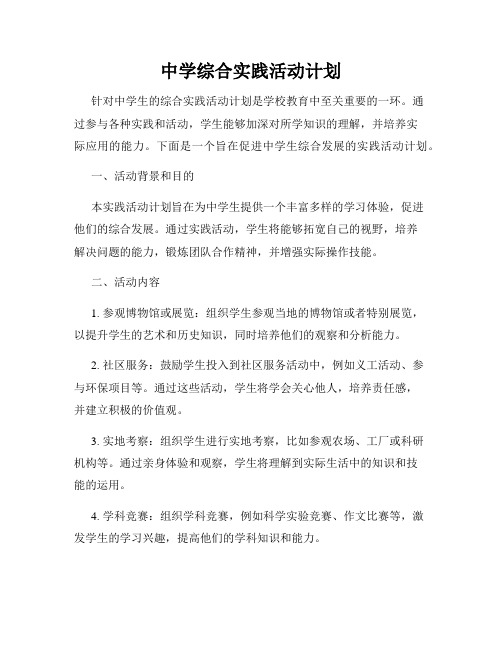 中学综合实践活动计划

针对中学生的综合实践活动计划是学校教育中至关重要的一环。通过参与各种实践和活动，学生能够加深对所学知识的理解，并培养实际应用的能力。下面是一个旨在促进中学生综合发展的实践活动计划。

一、活动背景和目的

本实践活动计划旨在为中学生提供一个丰富多样的学习体验，促进他们的综合发展。通过实践活动，学生将能够拓宽自己的视野，培养解决问题的能力，锻炼团队合作精神，并增强实际操作技能。

二、活动内容

1. 参观博物馆或展览：组织学生参观当地的博物馆或者特别展览，以提升学生的艺术和历史知识，同时培养他们的观察和分析能力。

2. 社区服务：鼓励学生投入到社区服务活动中，例如义工活动、参与环保项目等。通过这些活动，学生将学会关心他人，培养责任感，并建立积极的价值观。

3. 实地考察：组织学生进行实地考察，比如参观农场、工厂或科研机构等。通过亲身体验和观察，学生将理解到实际生活中的知识和技能的运用。

4. 学科竞赛：组织学科竞赛，例如科学实验竞赛、作文比赛等，激发学生的学习兴趣，提高他们的学科知识和能力。